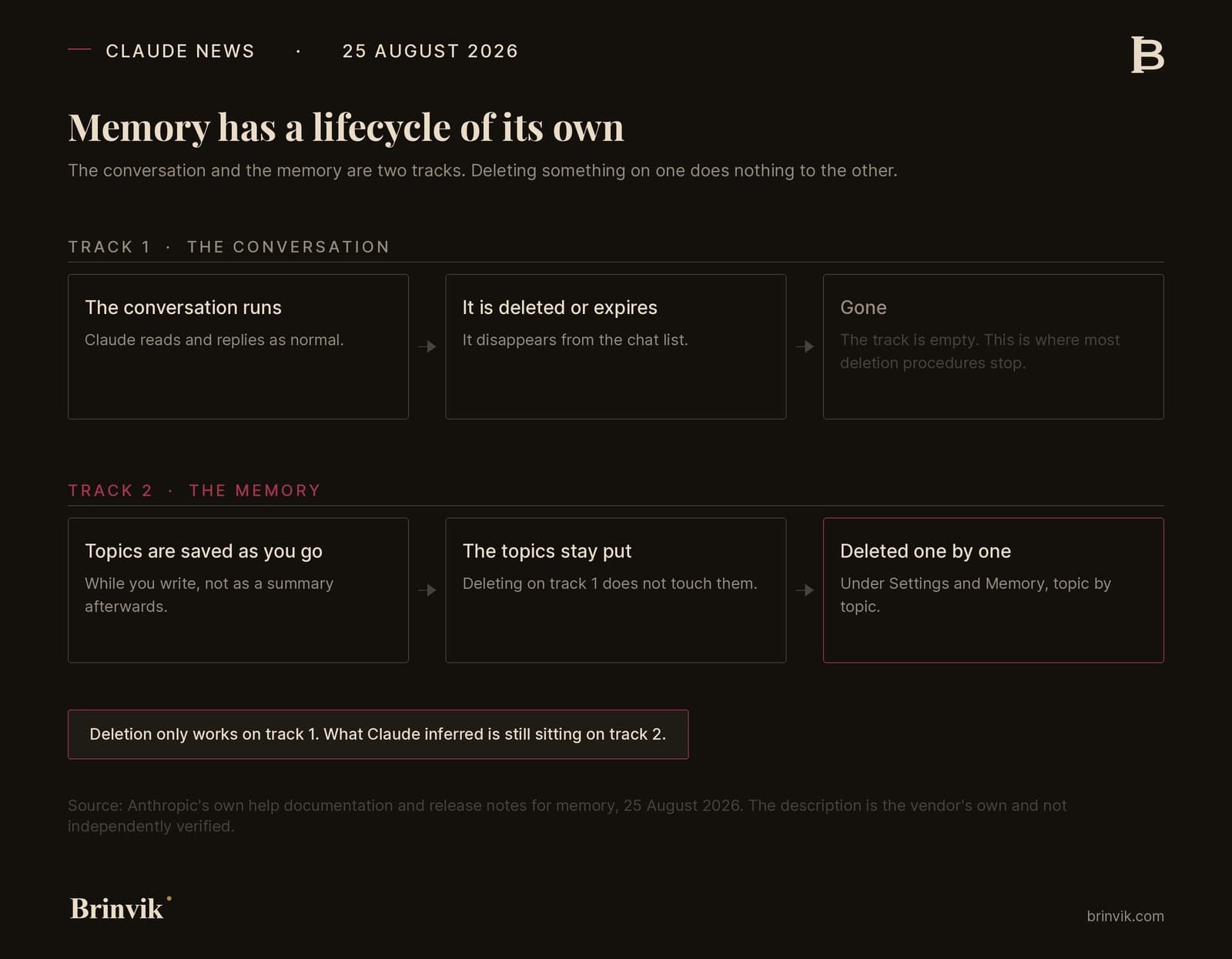 CLAUDE NEWS · 25 AUGUST 2026

B

Memory has a lifecycle of its own

The conversation and the memory are two tracks. Deleting something on one does nothing to the other.

TRACK 1 · THE CONVERSATION

The conversation runs
Claude reads and replies as normal.

It is deleted or expires
It disappears from the chat list.

Gone
The track is empty. This is where most deletion procedures stop.

TRACK 2 · THE MEMORY

Topics are saved as you go
While you write, not as a summary afterwards.

The topics stay put
Deleting on track 1 does not touch them.

Deleted one by one
Under Settings and Memory, topic by topic.

Deletion only works on track 1. What Claude inferred is still sitting on track 2.

Source: Anthropic's own help documentation and release notes for memory, 25 August 2026. The description is the vendor's own and not independently verified.

Brinvik

brinvik.com